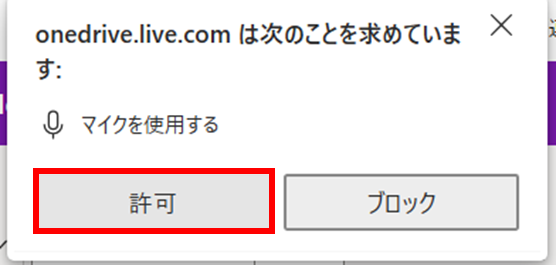 onedrive.live.com は次のことを求めています:

マイクを使用する

許可

ブロック